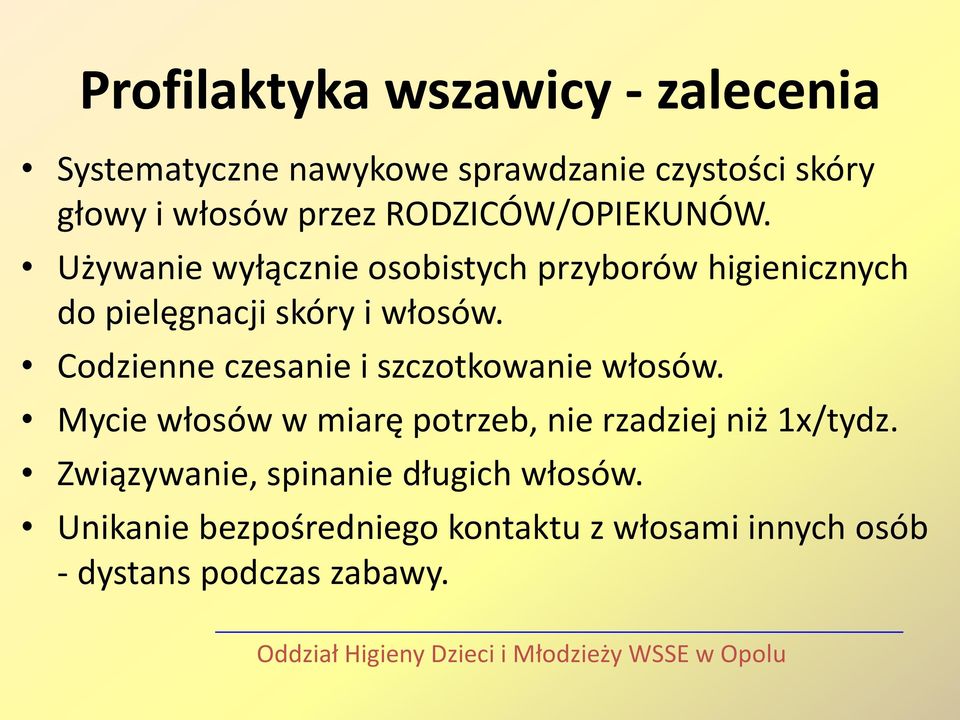 Profilaktyka wszawicy - zalecenia

• Systematyczne nawykowe sprawdzanie czystości skóry głowy i włosów przez RODZICÓW/OPIEKUNÓW.
• Używanie wyłącznie osobistych przyborów higienicznych do pielęgnacji skóry i włosów.
• Codzienne czesanie i szczotkowanie włosów.
• Mycie włosów w miarę potrzeb, nie rzadziej niż 1x/tydz.
• Związywanie, spinanie długich włosów.
• Unikanie bezpośredniego kontaktu z włosami innych osób - dystans podczas zabawy.

Oddział Higieny Dzieci i Młodzieży WSSE w Opolu